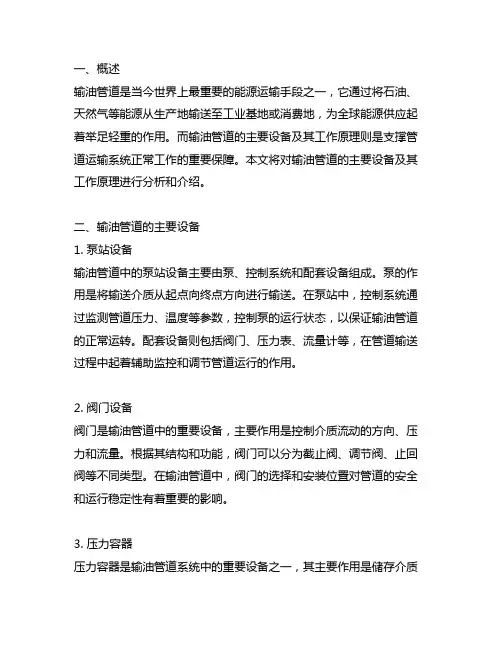 一、概述
输油管道是当今世界上最重要的能源运输手段之一，它通过将石油、天然气等能源从生产地输送至工业基地或消费地，为全球能源供应起着举足轻重的作用。而输油管道的主要设备及其工作原理则是支撑管道运输系统正常工作的重要保障。本文将对输油管道的主要设备及其工作原理进行分析和介绍。

二、输油管道的主要设备
1. 泵站设备
输油管道中的泵站设备主要由泵、控制系统和配套设备组成。泵的作用是将输送介质从起点向终点方向进行输送。在泵站中，控制系统通过监测管道压力、温度等参数，控制泵的运行状态，以保证输油管道的正常运转。配套设备则包括阀门、压力表、流量计等，在管道输送过程中起着辅助监控和调节管道运行的作用。

2. 阀门设备
阀门是输油管道中的重要设备，主要作用是控制介质流动的方向、压力和流量。根据其结构和功能，阀门可以分为截止阀、调节阀、止回阀等不同类型。在输油管道中，阀门的选择和安装位置对管道的安全和运行稳定性有着重要的影响。

3. 压力容器
压力容器是输油管道系统中的重要设备之一，其主要作用是储存介质